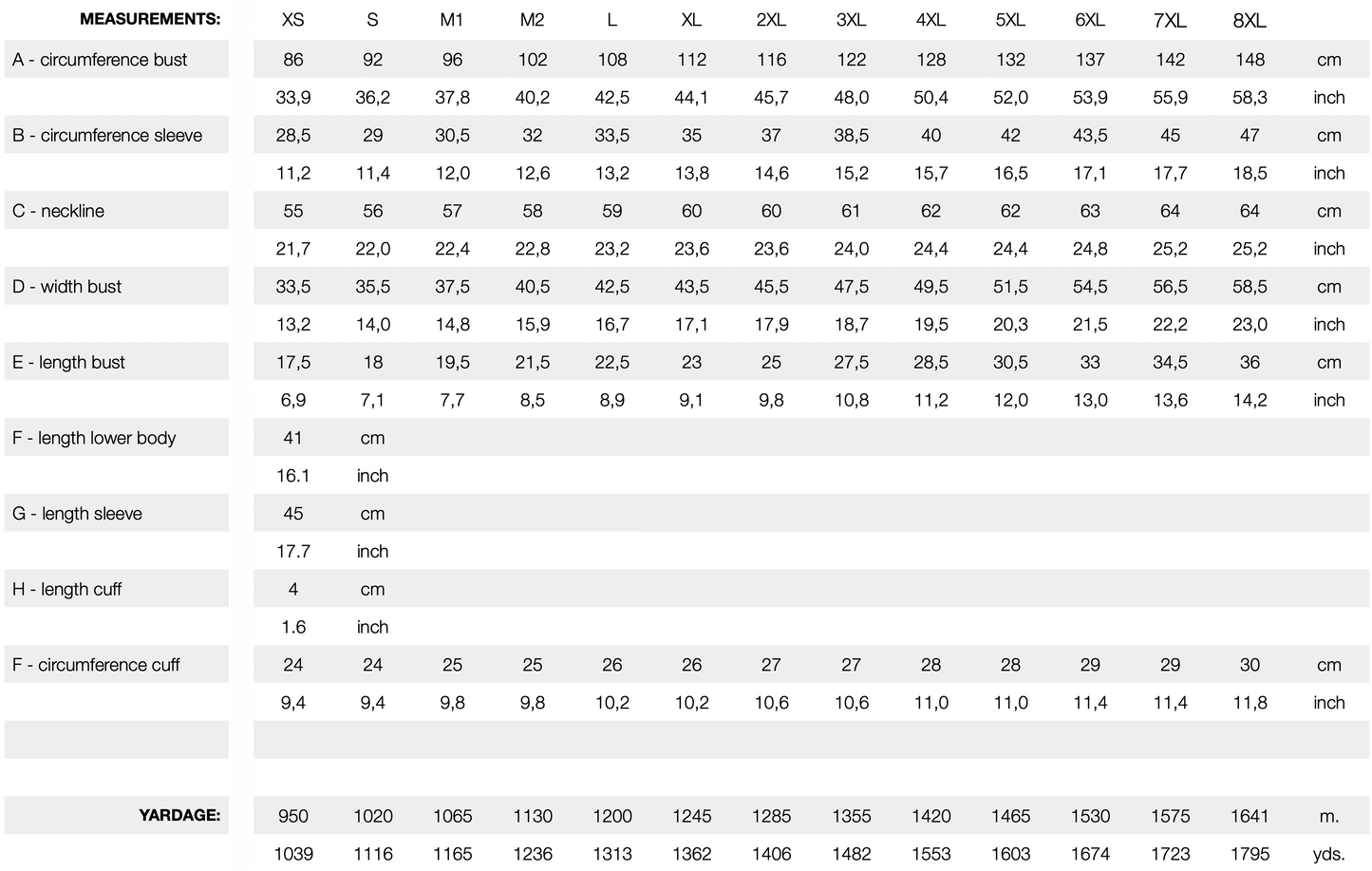 | MEASUREMENTS: | XS | S | M1 | M2 | L | XL | 2XL | 3XL | 4XL | 5XL | 6XL | 7XL | 8XL | |
|---|---|---|---|---|---|---|---|---|---|---|---|---|---|---|
| A - circumference bust | 86 | 92 | 96 | 102 | 108 | 112 | 116 | 122 | 128 | 132 | 137 | 142 | 148 | cm |
| | 33,9 | 36,2 | 37,8 | 40,2 | 42,5 | 44,1 | 45,7 | 48,0 | 50,4 | 52,0 | 53,9 | 55,9 | 58,3 | inch |
| B - circumference sleeve | 28,5 | 29 | 30,5 | 32 | 33,5 | 35 | 37 | 38,5 | 40 | 42 | 43,5 | 45 | 47 | cm |
| | 11,2 | 11,4 | 12,0 | 12,6 | 13,2 | 13,8 | 14,6 | 15,2 | 15,7 | 16,5 | 17,1 | 17,7 | 18,5 | inch |
| C - neckline | 55 | 56 | 57 | 58 | 59 | 60 | 60 | 61 | 62 | 62 | 63 | 64 | 64 | cm |
| | 21,7 | 22,0 | 22,4 | 22,8 | 23,2 | 23,6 | 23,6 | 24,0 | 24,4 | 24,4 | 24,8 | 25,2 | 25,2 | inch |
| D - width bust | 33,5 | 35,5 | 37,5 | 40,5 | 42,5 | 43,5 | 45,5 | 47,5 | 49,5 | 51,5 | 54,5 | 56,5 | 58,5 | cm |
| | 13,2 | 14,0 | 14,8 | 15,9 | 16,7 | 17,1 | 17,9 | 18,7 | 19,5 | 20,3 | 21,5 | 22,2 | 23,0 | inch |
| E - length bust | 17,5 | 18 | 19,5 | 21,5 | 22,5 | 23 | 25 | 27,5 | 28,5 | 30,5 | 33 | 34,5 | 36 | cm |
| | 6,9 | 7,1 | 7,7 | 8,5 | 8,9 | 9,1 | 9,8 | 10,8 | 11,2 | 12,0 | 13,0 | 13,6 | 14,2 | inch |
| F - length lower body | 41 | cm | | | | | | | | | | | | |
| | 16.1 | inch | | | | | | | | | | | | |
| G - length sleeve | 45 | cm | | | | | | | | | | | | |
| | 17.7 | inch | | | | | | | | | | | | |
| H - length cuff | 4 | cm | | | | | | | | | | | | |
| | 1.6 | inch | | | | | | | | | | | | |
| F - circumference cuff | 24 | 24 | 25 | 25 | 26 | 26 | 27 | 27 | 28 | 28 | 29 | 29 | 30 | cm |
| | 9,4 | 9,4 | 9,8 | 9,8 | 10,2 | 10,2 | 10,6 | 10,6 | 11,0 | 11,0 | 11,4 | 11,4 | 11,8 | inch |
| YARDAGE: | 950 | 1020 | 1065 | 1130 | 1200 | 1245 | 1285 | 1355 | 1420 | 1465 | 1530 | 1575 | 1641 | m. |
| | 1039 | 1116 | 1165 | 1236 | 1313 | 1362 | 1406 | 1482 | 1553 | 1603 | 1674 | 1723 | 1795 | yds. |